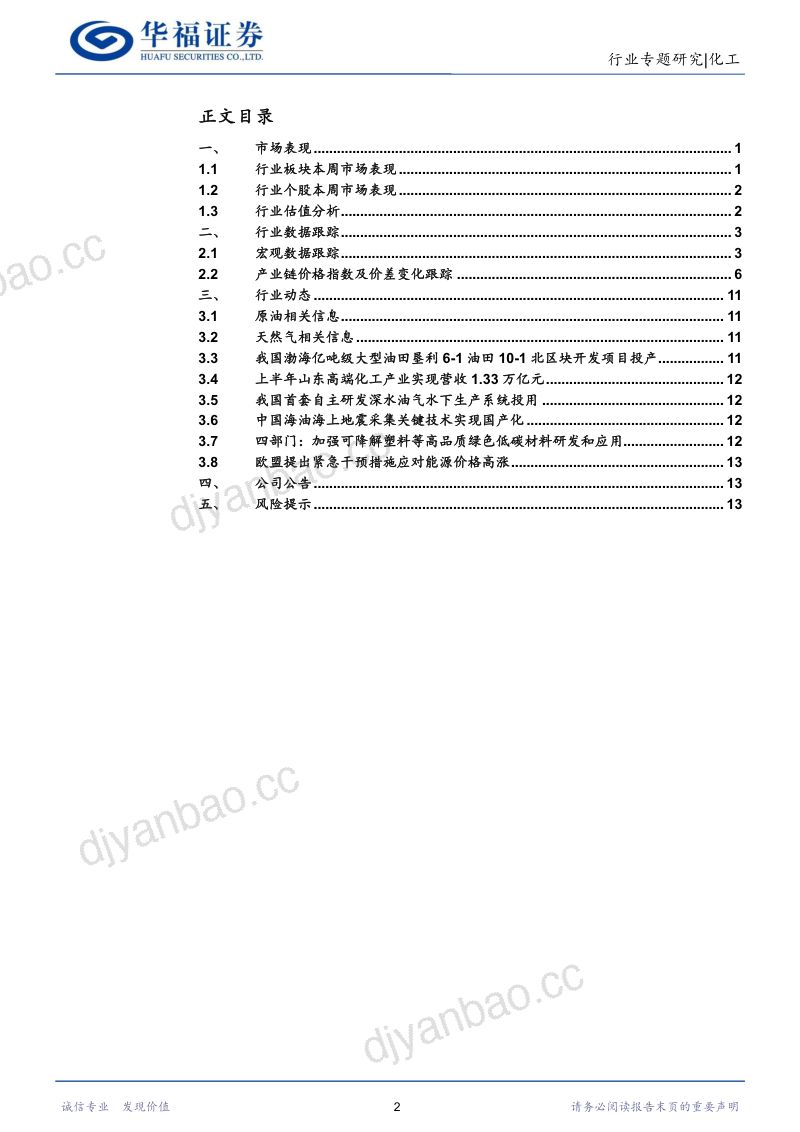 华福证券
HUAFU SECURITIES CO.,LTD.

行业专题研究|化工

正文目录

一、 市场表现 1
1.1 行业板块本周市场表现 1
1.2 行业个股本周市场表现 2
1.3 行业估值分析 2
二、 行业数据跟踪 3
2.1 宏观数据跟踪 3
2.2 产业链价格指数及价差变化跟踪 6
三、 行业动态 11
3.1 原油相关信息 11
3.2 天然气相关信息 11
3.3 我国渤海亿吨级大型油田垦利 6-1 油田 10-1 北区块开发项目投产 11
3.4 上半年山东高端化工产业实现营收 1.33 万亿元 12
3.5 我国首套自主研发深水油气水下生产系统投用 12
3.6 中国海油海上地震采集关键技术实现国产化 12
3.7 四部门：加强可降解塑料等高品质绿色低碳材料研发和应用 12
3.8 欧盟提出紧急干预措施应对能源价格高涨 13
四、 公司公告 13
五、 风险提示 13

djyanbao.cc
djyanbao.cc
djyanbao.cc
djyanbao.cc

诚信专业 发现价值

2

请务必阅读报告末页的重要声明